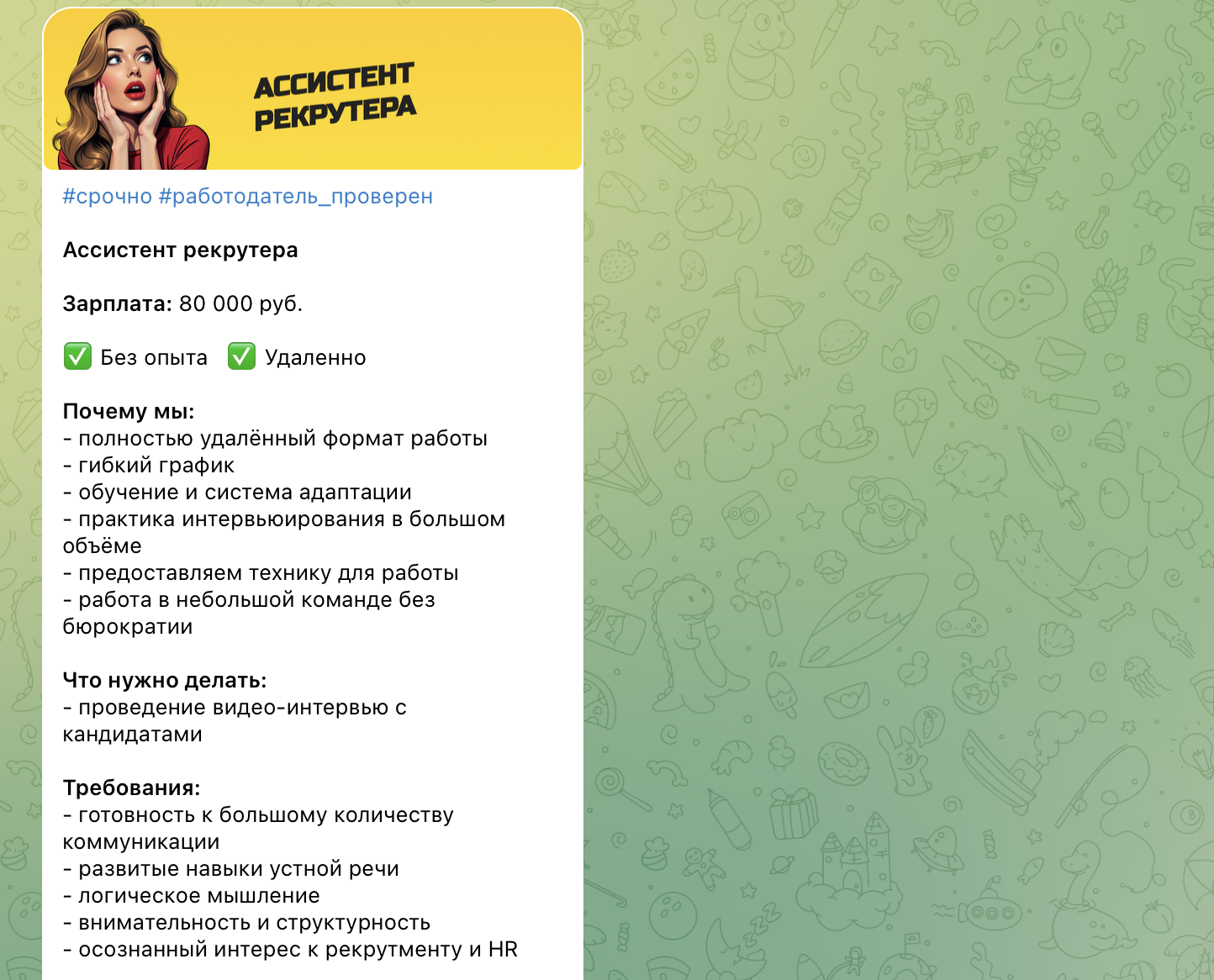 АССИСТЕНТ РЕКРУТЕРА

#срочно #работодатель_проверен

Ассистент рекрутера

Зарплата: 80 000 руб.

✅ Без опыта ✅ Удаленно

Почему мы:
- полностью удалённый формат работы
- гибкий график
- обучение и система адаптации
- практика интервьюирования в большом объёме
- предоставляем технику для работы
- работа в небольшой команде без бюрократии

Что нужно делать:
- проведение видео-интервью с кандидатами

Требования:
- готовность к большому количеству коммуникации
- развитые навыки устной речи
- логическое мышление
- внимательность и структурность
- осознанный интерес к рекрутменту и HR